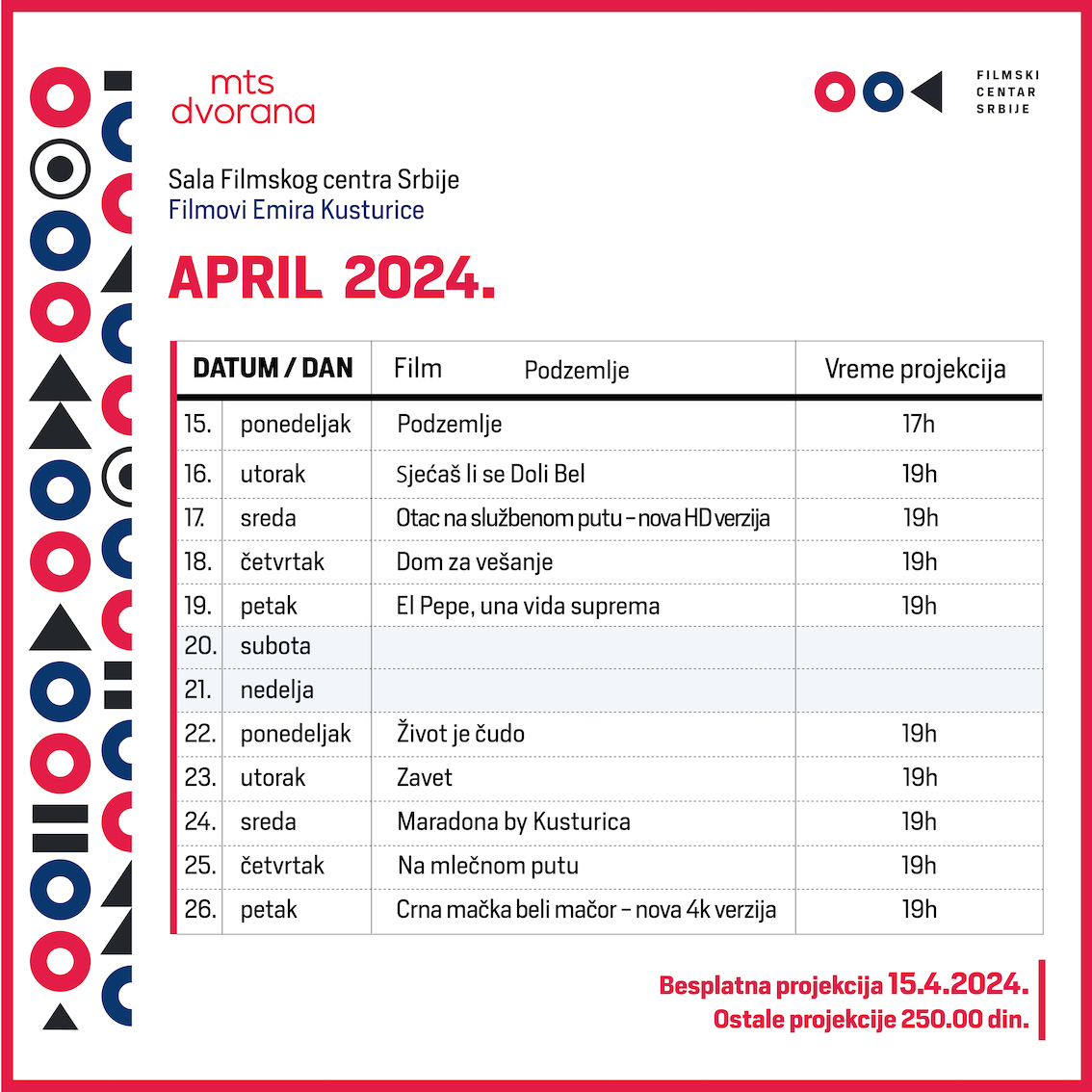 mts dvorana

FILMSKI CENTAR SRBIJE

Sala Filmskog centra Srbije
Filmovi Emira Kusturice

APRIL 2024.

| DATUM / DAN | | Film Podzemlje | Vreme projekcija |
|---|---|---|---|
| 15. | ponedeljak | Podzemlje | 17h |
| 16. | utorak | Sjećaš li se Doli Bel | 19h |
| 17. | sreda | Otac na službenom putu – nova HD verzija | 19h |
| 18. | četvrtak | Dom za vešanje | 19h |
| 19. | petak | El Pepe, una vida suprema | 19h |
| 20. | subota | | |
| 21. | nedelja | | |
| 22. | ponedeljak | Život je čudo | 19h |
| 23. | utorak | Zavet | 19h |
| 24. | sreda | Maradona by Kusturica | 19h |
| 25. | četvrtak | Na mlečnom putu | 19h |
| 26. | petak | Crna mačka beli mačor – nova 4k verzija | 19h |

Besplatna projekcija 15.4.2024.
Ostale projekcije 250.00 din.